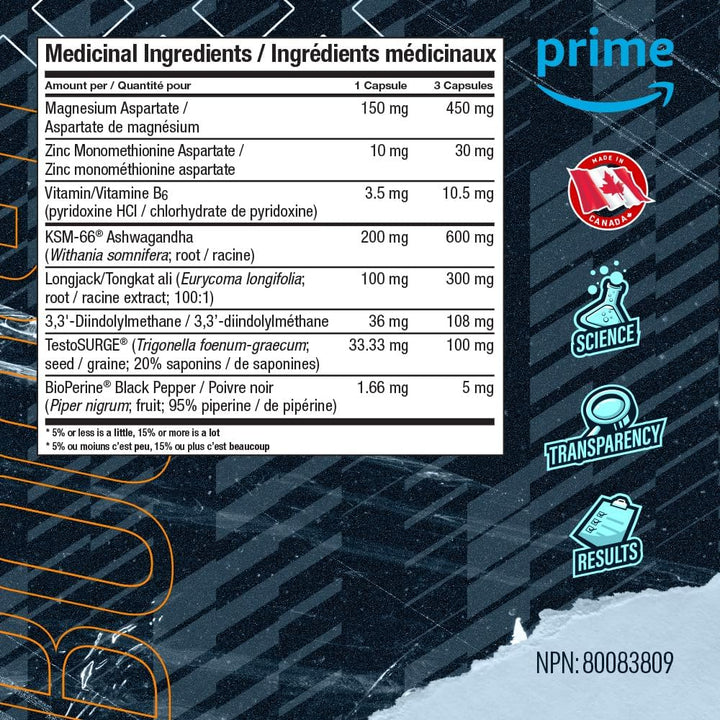 Medicinal Ingredients / Ingrédients médicinaux

| Amount per / Quantité pour | 1 Capsule | 3 Capsules |
|---|---|---|
| Magnesium Aspartate / Aspartate de magnésium | 150 mg | 450 mg |
| Zinc Monomethionine Aspartate / Zinc monométhionine aspartate | 10 mg | 30 mg |
| Vitamin/Vitamine $B_6$ (pyridoxine HCl / chlorhydrate de pyridoxine) | 3.5 mg | 10.5 mg |
| KSM-66® Ashwagandha (Withania somnifera; root / racine) | 200 mg | 600 mg |
| Longjack/Tongkat ali (Eurycoma longifolia; root / racine extract; 100:1) | 100 mg | 300 mg |
| 3,3'-Diindolylmethane / 3,3'-diindolylméthane | 36 mg | 108 mg |
| TestoSURGE® (Trigonella foenum-graecum; seed / graine; 20% saponins / de saponines) | 33.33 mg | 100 mg |
| BioPerine® Black Pepper / Poivre noir (Piper nigrum; fruit; 95% piperine / de pipérine) | 1.66 mg | 5 mg |

* 5% or less is a little, 15% or more is a lot
* 5% ou moiuns c'est peu, 15% ou plus c'est beaucoup

prime

MADE IN
CANADA

SCIENCE

TRANSPARENCY

RESULTS

NPN: 80083809